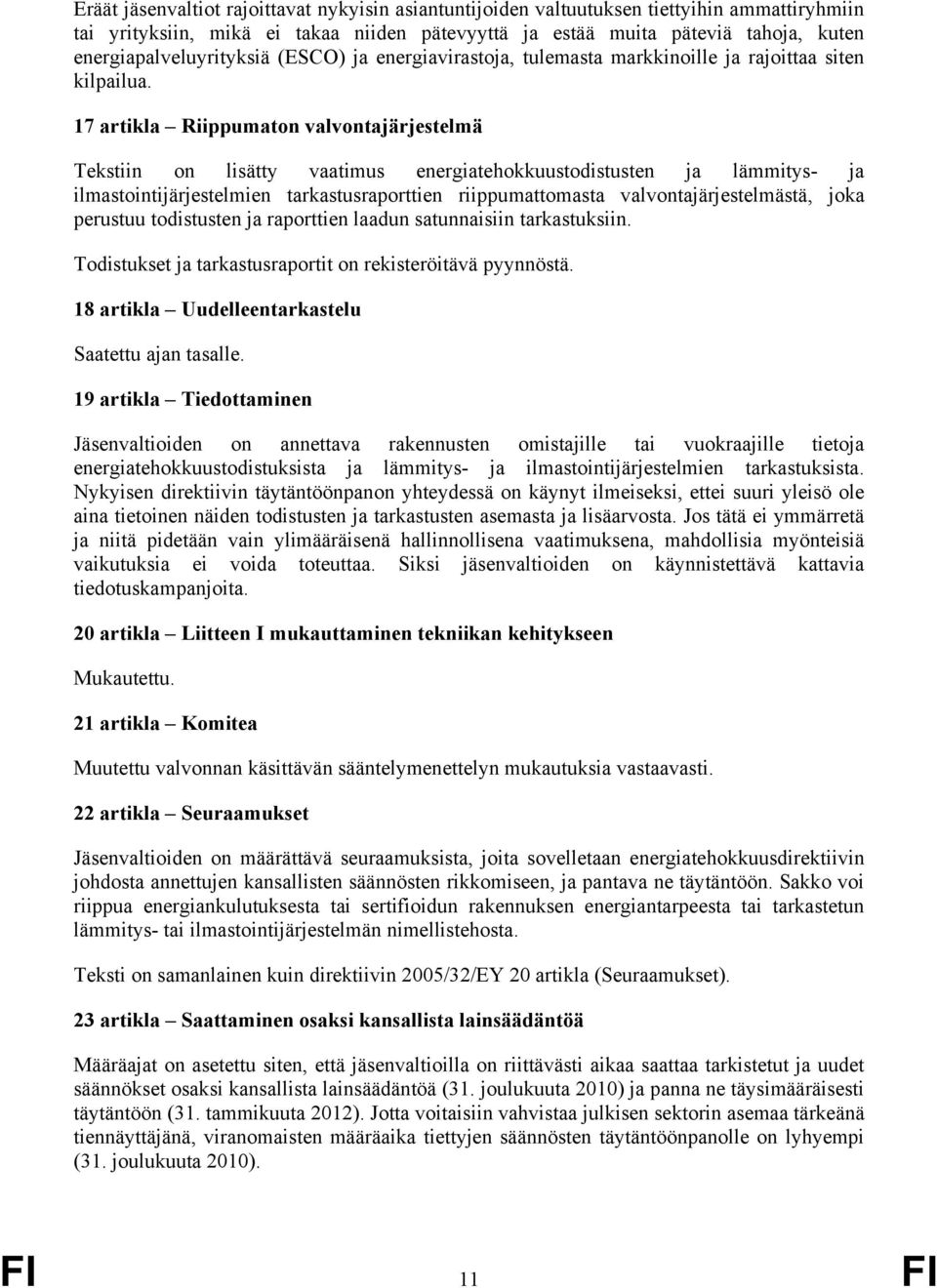 Eräät jäsenvaltiot rajoittavat nykyisin asiantuntijoiden valtuutuksen tiettyihin ammattiryhmiin tai yrityksiin, mikä ei takaa niiden pätevyyttä ja estää muita päteviä tahoja, kuten energiapalveluyrityksiä (ESCO) ja energiavirastoja, tulemasta markkinoille ja rajoittaa siten kilpailua.

17 artikla – Riippumaton valvontajärjestelmä

Tekstiin on lisätty vaatimus energiatehokkuustodistusten ja lämmitys- ja ilmastointijärjestelmien tarkastusraporttien riippumattomasta valvontajärjestelmästä, joka perustuu todistusten ja raporttien laadun satunnaisiin tarkastuksiin.

Todistukset ja tarkastusraportit on rekisteröitävä pyynnöstä.

18 artikla – Uudelleentarkastelu

Saatettu ajan tasalle.

19 artikla – Tiedottaminen

Jäsenvaltioiden on annettava rakennusten omistajille tai vuokraajille tietoja energiatehokkuustodistuksista ja lämmitys- ja ilmastointijärjestelmien tarkastuksista. Nykyisen direktiivin täytäntöönpanon yhteydessä on käynyt ilmeiseksi, ettei suuri yleisö ole aina tietoinen näiden todistusten ja tarkastusten asemasta ja lisäarvosta. Jos tätä ei ymmärretä ja niitä pidetään vain ylimääräisenä hallinnollisena vaatimuksena, mahdollisia myönteisiä vaikutuksia ei voida toteuttaa. Siksi jäsenvaltioiden on käynnistettävä kattavia tiedotuskampanjoita.

20 artikla – Liitteen I mukauttaminen tekniikan kehitykseen

Mukautettu.

21 artikla – Komitea

Muutettu valvonnan käsittävän sääntelymenettelyn mukautuksia vastaavasti.

22 artikla – Seuraamukset

Jäsenvaltioiden on määrättävä seuraamuksista, joita sovelletaan energiatehokkuusdirektiivin johdosta annettujen kansallisten säännösten rikkomiseen, ja pantava ne täytäntöön. Sakko voi riippua energiankulutuksesta tai sertifioidun rakennuksen energiantarpeesta tai tarkastetun lämmitys- tai ilmastointijärjestelmän nimellistehosta.

Teksti on samanlainen kuin direktiivin 2005/32/EY 20 artikla (Seuraamukset).

23 artikla – Saattaminen osaksi kansallista lainsäädäntöä

Määräajat on asetettu siten, että jäsenvaltioilla on riittävästi aikaa saattaa tarkistetut ja uudet säännökset osaksi kansallista lainsäädäntöä (31. joulukuuta 2010) ja panna ne täysimääräisesti täytäntöön (31. tammikuuta 2012). Jotta voitaisiin vahvistaa julkisen sektorin asemaa tärkeänä tiennäyttäjänä, viranomaisten määräaika tiettyjen säännösten täytäntöönpanolle on lyhyempi (31. joulukuuta 2010).

FI 11 FI